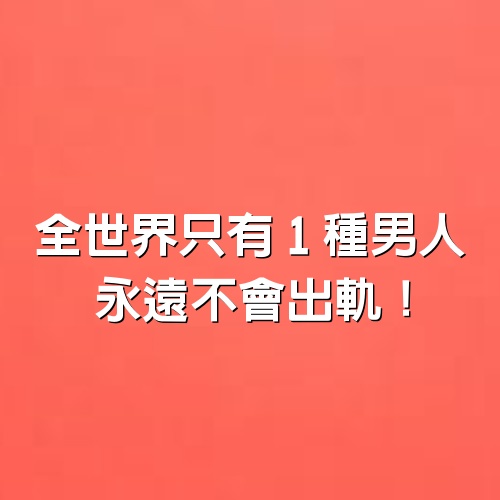 全世界只有 1 種男人
永遠不會出軌！